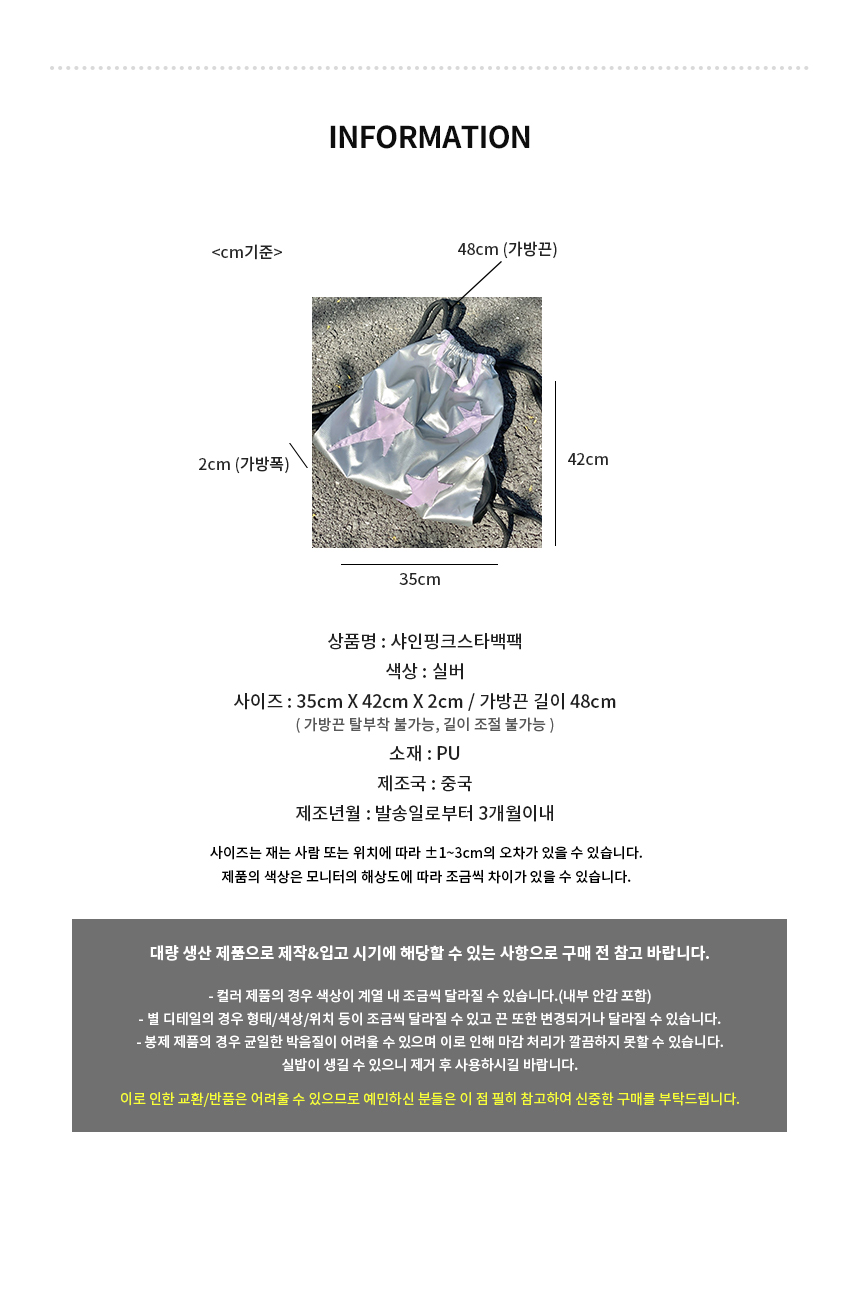 INFORMATION

<cm기준>

48cm (가방끈)

2cm (가방폭)

42cm

35cm

상품명 : 샤인핑크스타백팩

색상 : 실버

사이즈 : 35cm X 42cm X 2cm / 가방끈 길이 48cm

( 가방끈 탈부착 불가능, 길이 조절 불가능 )

소재 : PU

제조국 : 중국

제조년월 : 발송일로부터 3개월이내

사이즈는 재는 사람 또는 위치에 따라 ±1~3cm의 오차가 있을 수 있습니다.

제품의 색상은 모니터의 해상도에 따라 조금씩 차이가 있을 수 있습니다.

대량 생산 제품으로 제작&입고 시기에 해당할 수 있는 사항으로 구매 전 참고 바랍니다.

- 컬러 제품의 경우 색상이 계열 내 조금씩 달라질 수 있습니다.(내부 안감 포함)

- 별 디테일의 경우 형태/색상/위치 등이 조금씩 달라질 수 있고 끈 또한 변경되거나 달라질 수 있습니다.

- 봉제 제품의 경우 균일한 박음질이 어려울 수 있으며 이로 인해 마감 처리가 깔끔하지 못할 수 있습니다.

실밥이 생길 수 있으니 제거 후 사용하시길 바랍니다.

이로 인한 교환/반품은 어려울 수 있으므로 예민하신 분들은 이 점 필히 참고하여 신중한 구매를 부탁드립니다.